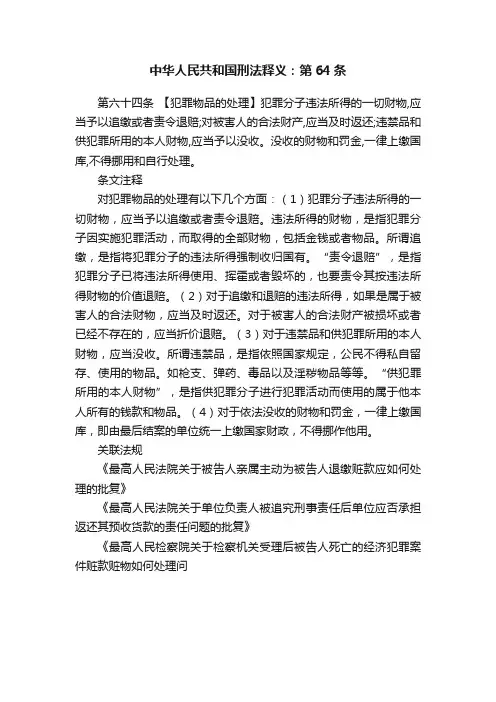 中华人民共和国刑法释义：第 64 条

第六十四条 【犯罪物品的处理】犯罪分子违法所得的一切财物,应当予以追缴或者责令退赔;对被害人的合法财产,应当及时返还;违禁品和供犯罪所用的本人财物,应当予以没收。没收的财物和罚金,一律上缴国库,不得挪用和自行处理。

条文注释

对犯罪物品的处理有以下几个方面：（1）犯罪分子违法所得的一切财物，应当予以追缴或者责令退赔。违法所得的财物，是指犯罪分子因实施犯罪活动，而取得的全部财物，包括金钱或者物品。所谓追缴，是指将犯罪分子的违法所得强制收归国有。“责令退赔”，是指犯罪分子已将违法所得使用、挥霍或者毁坏的，也要责令其按违法所得财物的价值退赔。（2）对于追缴和退赔的违法所得，如果是属于被害人的合法财物，应当及时返还。对于被害人的合法财产被损坏或者已经不存在的，应当折价退赔。（3）对于违禁品和供犯罪所用的本人财物，应当没收。所谓违禁品，是指依照国家规定，公民不得私自留存、使用的物品。如枪支、弹药、毒品以及淫秽物品等等。“供犯罪所用的本人财物”，是指供犯罪分子进行犯罪活动而使用的属于他本人所有的钱款和物品。（4）对于依法没收的财物和罚金，一律上缴国库，即由最后结案的单位统一上缴国家财政，不得挪作他用。

关联法规

《最高人民法院关于被告人亲属主动为被告人退缴赃款应如何处理的批复》

《最高人民法院关于单位负责人被追究刑事责任后单位应否承担返还其预收货款的责任问题的批复》

《最高人民检察院关于检察机关受理后被告人死亡的经济犯罪案件赃款赃物如何处理问